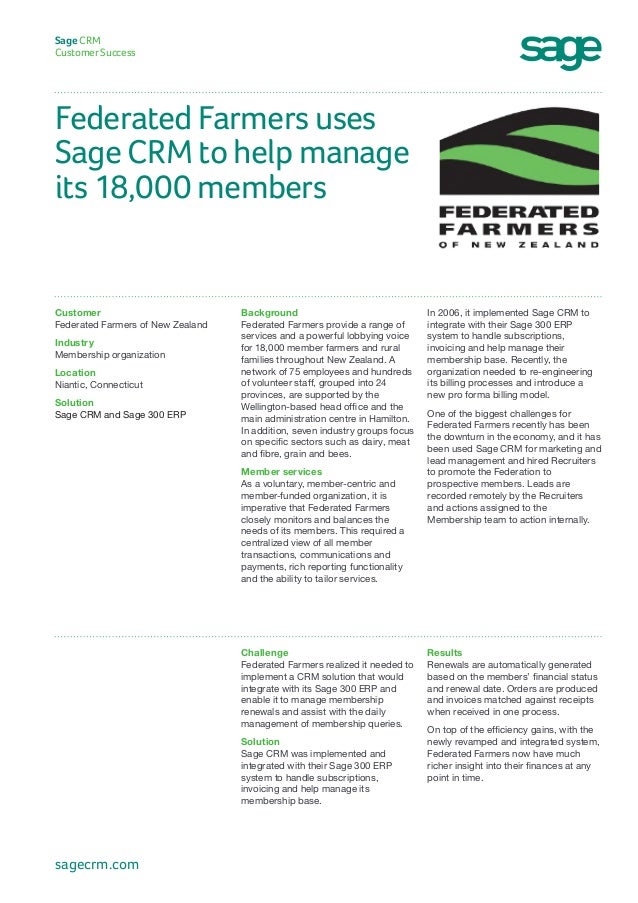 Sage CRM
Customer Success

sage

Federated Farmers uses Sage CRM to help manage its 18,000 members

FEDERATED FARMERS
OF NEW ZEALAND

Customer
Federated Farmers of New Zealand

Industry
Membership organization

Location
Niantic, Connecticut

Solution
Sage CRM and Sage 300 ERP

Background
Federated Farmers provide a range of services and a powerful lobbying voice for 18,000 member farmers and rural families throughout New Zealand. A network of 75 employees and hundreds of volunteer staff, grouped into 24 provinces, are supported by the Wellington-based head office and the main administration centre in Hamilton. In addition, seven industry groups focus on specific sectors such as dairy, meat and fibre, grain and bees.

Member services
As a voluntary, member-centric and member-funded organization, it is imperative that Federated Farmers closely monitors and balances the needs of its members. This required a centralized view of all member transactions, communications and payments, rich reporting functionality and the ability to tailor services.

In 2006, it implemented Sage CRM to integrate with their Sage 300 ERP system to handle subscriptions, invoicing and help manage their membership base. Recently, the organization needed to re-engineering its billing processes and introduce a new pro forma billing model.

One of the biggest challenges for Federated Farmers recently has been the downturn in the economy, and it has been used Sage CRM for marketing and lead management and hired Recruiters to promote the Federation to prospective members. Leads are recorded remotely by the Recruiters and actions assigned to the Membership team to action internally.

Challenge
Federated Farmers realized it needed to implement a CRM solution that would integrate with its Sage 300 ERP and enable it to manage membership renewals and assist with the daily management of membership queries.

Solution
Sage CRM was implemented and integrated with their Sage 300 ERP system to handle subscriptions, invoicing and help manage its membership base.

Results
Renewals are automatically generated based on the members' financial status and renewal date. Orders are produced and invoices matched against receipts when received in one process.

On top of the efficiency gains, with the newly revamped and integrated system, Federated Farmers now have much richer insight into their finances at any point in time.

sagecrm.com